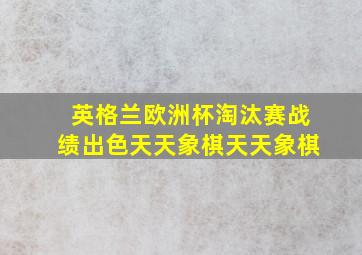 英格兰欧洲杯淘汰赛战绩出色天天象棋天天象棋